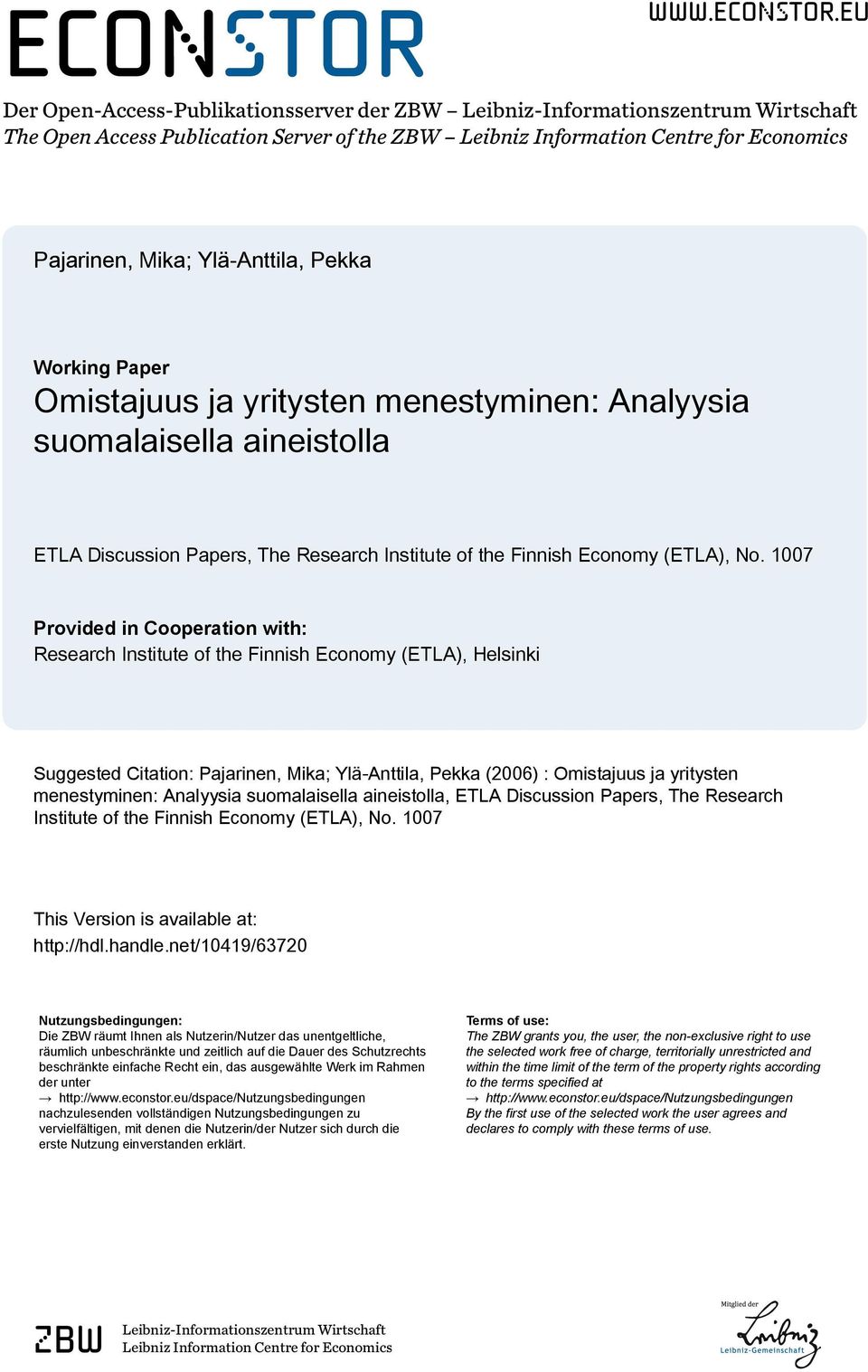 ECONSTOR

WWW.ECONSTOR.EU

Der Open-Access-Publikationsserver der ZBW – Leibniz-Informationszentrum Wirtschaft
The Open Access Publication Server of the ZBW – Leibniz Information Centre for Economics

Pajarinen, Mika; Ylä-Anttila, Pekka

Working Paper
Omistajuus ja yritysten menestyminen: Analyysia suomalaisella aineistolla

ETLA Discussion Papers, The Research Institute of the Finnish Economy (ETLA), No. 1007

Provided in Cooperation with:
Research Institute of the Finnish Economy (ETLA), Helsinki

Suggested Citation: Pajarinen, Mika; Ylä-Anttila, Pekka (2006) : Omistajuus ja yritysten menestyminen: Analyysia suomalaisella aineistolla, ETLA Discussion Papers, The Research Institute of the Finnish Economy (ETLA), No. 1007

This Version is available at:
http://hdl.handle.net/10419/63720

Nutzungsbedingungen:
Die ZBW räumt Ihnen als Nutzerin/Nutzer das unentgeltliche, räumlich unbeschränkte und zeitlich auf die Dauer des Schutzrechts beschränkte einfache Recht ein, das ausgewählte Werk im Rahmen der unter
→ http://www.econstor.eu/dspace/Nutzungsbedingungen
nachzulesenden vollständigen Nutzungsbedingungen zu vervielfältigen, mit denen die Nutzerin/der Nutzer sich durch die erste Nutzung einverstanden erklärt.

Terms of use:
The ZBW grants you, the user, the non-exclusive right to use the selected work free of charge, territorially unrestricted and within the time limit of the term of the property rights according to the terms specified at
→ http://www.econstor.eu/dspace/Nutzungsbedingungen
By the first use of the selected work the user agrees and declares to comply with these terms of use.

ZBW
Leibniz-Informationszentrum Wirtschaft
Leibniz Information Centre for Economics

Mitglied der
Leibniz
Leibniz-Gemeinschaft